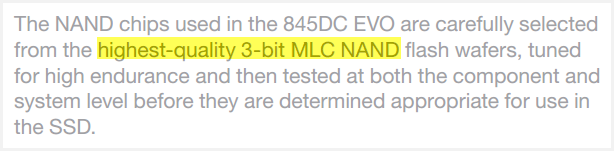 The NAND chips used in the 845DC EVO are carefully selected from the highest-quality 3-bit MLC NAND flash wafers, tuned for high endurance and then tested at both the component and system level before they are determined appropriate for use in the SSD.